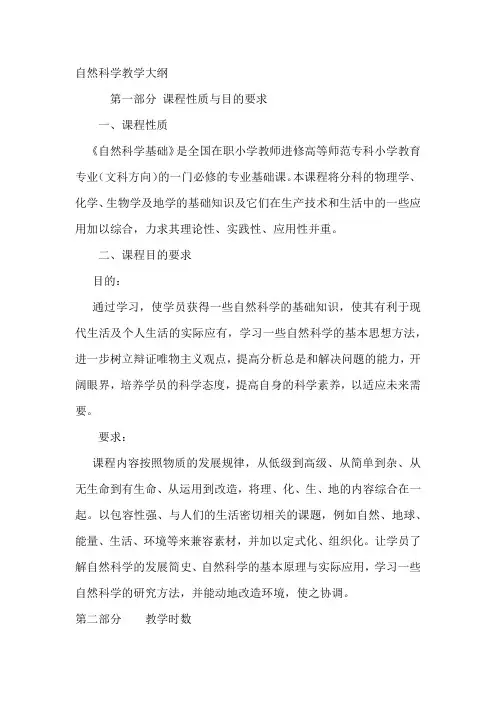 自然科学教学大纲

第一部分 课程性质与目的要求

一、课程性质

《自然科学基础》是全国在职小学教师进修高等师范专科小学教育专业（文科方向）的一门必修的专业基础课。本课程将分科的物理学、化学、生物学及地学的基础知识及它们在生产技术和生活中的一些应用加以综合，力求其理论性、实践性、应用性并重。

二、课程目的要求

目的：

通过学习，使学员获得一些自然科学的基础知识，使其有利于现代生活及个人生活的实际应有，学习一些自然科学的基本思想方法，进一步树立辩证唯物主义观点，提高分析总是和解决问题的能力，开阔眼界，培养学员的科学态度，提高自身的科学素养，以适应未来需要。

要求：

课程内容按照物质的发展规律，从低级到高级、从简单到杂、从无生命到有生命、从运用到改造，将理、化、生、地的内容综合在一起。以包容性强、与人们的生活密切相关的课题，例如自然、地球、能量、生活、环境等来兼容素材，并加以定式化、组织化。让学员了解自然科学的发展简史、自然科学的基本原理与实际应用，学习一些自然科学的研究方法，并能动地改造环境，使之协调。

第二部分 教学时数